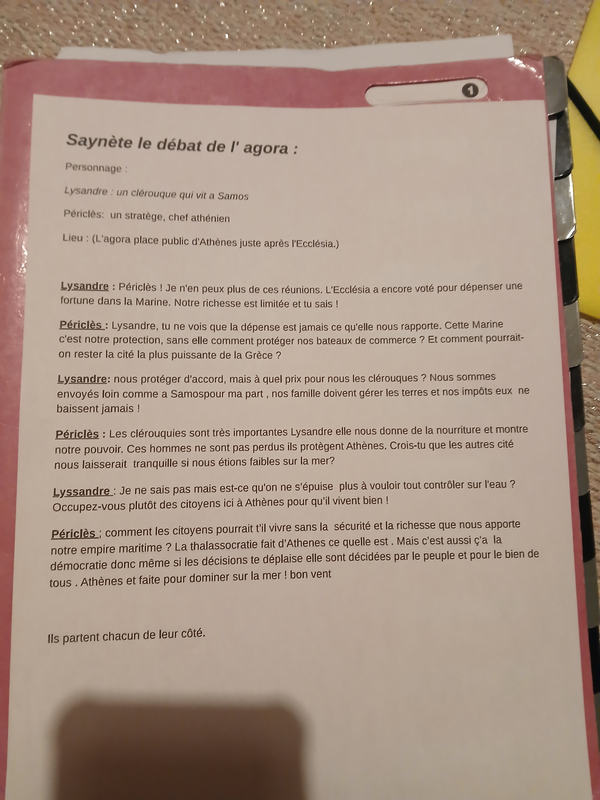 1

Saynète le débat de l' agora :

Personnage :

Lysandre : un clérouque qui vit a Samos

Périclès: un stratège, chef athénien

Lieu : (L'agora place public d'Athènes juste après l'Ecclésia.)

Lysandre : Périclès ! Je n'en peux plus de ces réunions. L'Ecclésia a encore voté pour dépenser une fortune dans la Marine. Notre richesse est limitée et tu sais !

Périclès : Lysandre, tu ne vois que la dépense est jamais ce qu'elle nous rapporte. Cette Marine c'est notre protection, sans elle comment protéger nos bateaux de commerce ? Et comment pourrait-on rester la cité la plus puissante de la Grèce ?

Lysandre: nous protéger d'accord, mais à quel prix pour nous les clérouques ? Nous sommes envoyés loin comme a Samospour ma part , nos famille doivent gérer les terres et nos impôts eux ne baissent jamais !

Périclès : Les clérouquies sont très importantes Lysandre elle nous donne de la nourriture et montre notre pouvoir. Ces hommes ne sont pas perdus ils protègent Athènes. Crois-tu que les autres cité nous laisserait tranquille si nous étions faibles sur la mer?

Lyssandre : Je ne sais pas mais est-ce qu'on ne s'épuise plus à vouloir tout contrôler sur l'eau ? Occupez-vous plutôt des citoyens ici à Athènes pour qu'il vivent bien !

Périclès ; comment les citoyens pourrait t'il vivre sans la sécurité et la richesse que nous apporte notre empire maritime ? La thalassocratie fait d'Athenes ce quelle est . Mais c'est aussi ç'a la démocratie donc même si les décisions te déplaise elle sont décidées par le peuple et pour le bien de tous . Athènes et faite pour dominer sur la mer ! bon vent

Ils partent chacun de leur côté.